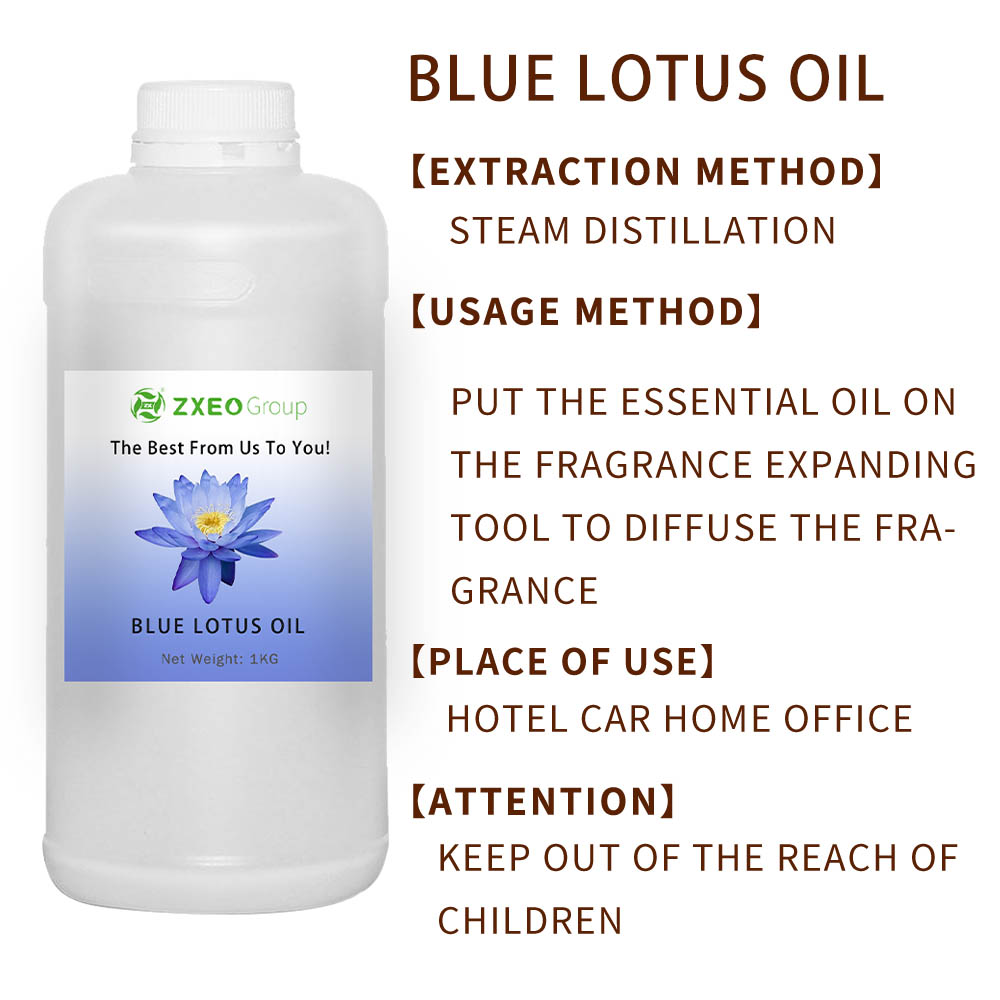 ZXEO Group

The Best From Us To You!

BLUE LOTUS OIL

Net Weight: 1KG

BLUE LOTUS OIL

【EXTRACTION METHOD】
STEAM DISTILLATION

【USAGE METHOD】

PUT THE ESSENTIAL OIL ON THE FRAGRANCE EXPANDING TOOL TO DIFFUSE THE FRAGRANCE

【PLACE OF USE】
HOTEL CAR HOME OFFICE

【ATTENTION】
KEEP OUT OF THE REACH OF CHILDREN